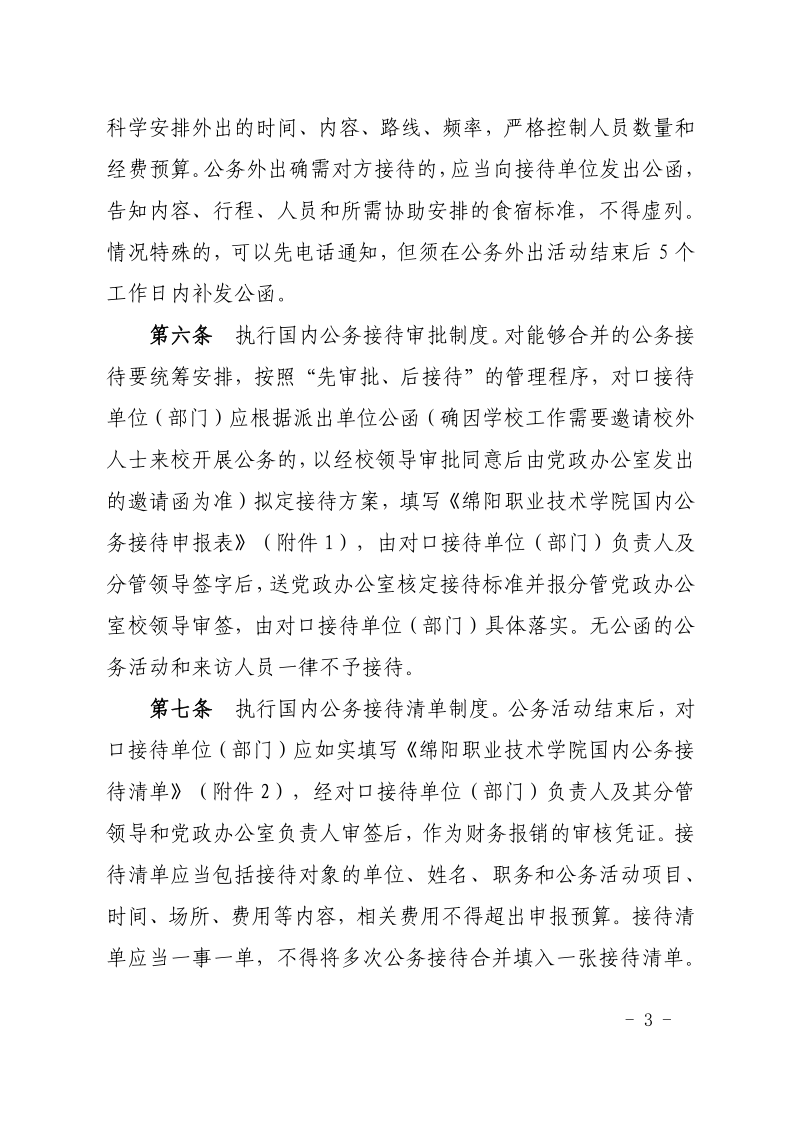 科学安排外出的时间、内容、路线、频率，严格控制人员数量和经费预算。公务外出确需对方接待的，应当向接待单位发出公函，告知内容、行程、人员和所需协助安排的食宿标准，不得虚列。情况特殊的，可以先电话通知，但须在公务外出活动结束后 5 个工作日内补发公函。

第六条　执行国内公务接待审批制度。对能够合并的公务接待要统筹安排，按照“先审批、后接待”的管理程序，对口接待单位（部门）应根据派出单位公函（确因学校工作需要邀请校外人士来校开展公务的，以经校领导审批同意后由党政办公室发出的邀请函为准）拟定接待方案，填写《绵阳职业技术学院国内公务接待申报表》（附件 1），由对口接待单位（部门）负责人及分管领导签字后，送党政办公室核定接待标准并报分管党政办公室校领导审签，由对口接待单位（部门）具体落实。无公函的公务活动和来访人员一律不予接待。

第七条　执行国内公务接待清单制度。公务活动结束后，对口接待单位（部门）应如实填写《绵阳职业技术学院国内公务接待清单》（附件 2），经对口接待单位（部门）负责人及其分管领导和党政办公室负责人审签后，作为财务报销的审核凭证。接待清单应当包括接待对象的单位、姓名、职务和公务活动项目、时间、场所、费用等内容，相关费用不得超出申报预算。接待清单应当一事一单，不得将多次公务接待合并填入一张接待清单。

- 3 -